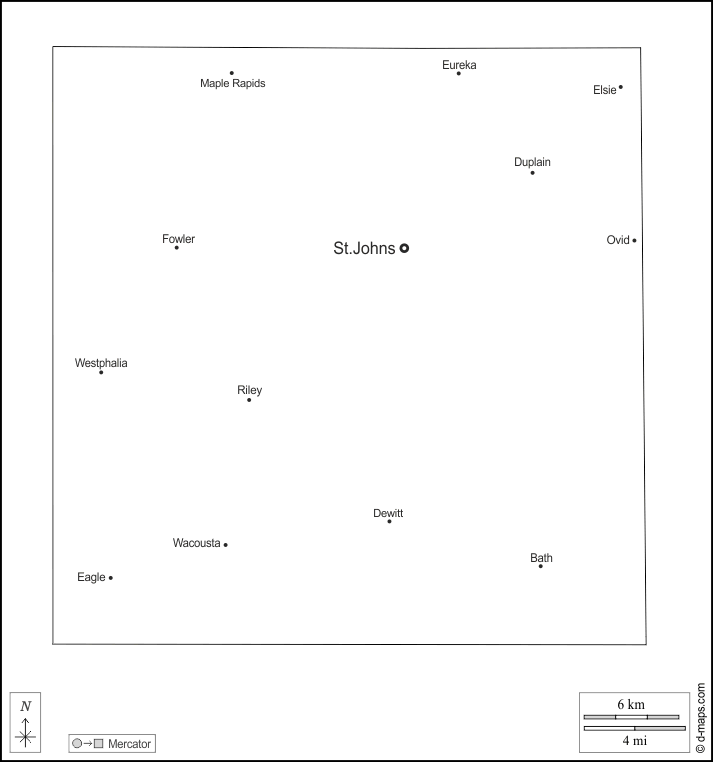 Maple Rapids

Eureka

Elsie

Duplain

Fowler

St.Johns

Ovid

Westphalia

Riley

Dewitt

Wacousta

Bath

Eagle

N

Mercator

6 km

4 mi

© d-maps.com